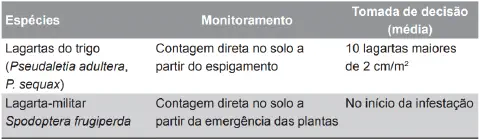 | Espécies | Monitoramento | Tomada de decisão (média) |
|---|---|---|
| Lagartas do trigo (Pseudaletia adultera, P. sequax) | Contagem direta no solo a partir do espigamento | 10 lagartas maiores de 2 cm/m$^2$ |
| Lagarta-militar Spodoptera frugiperda | Contagem direta no solo a partir da emergência das plantas | No início da infestação |